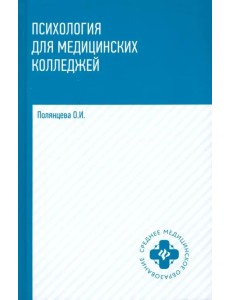 ПСИХОЛОГИЯ
ДЛЯ МЕДИЦИНСКИХ
КОЛЛЕДЖЕЙ

Полянцева О.И.

СРЕДНЕЕ МЕДИЦИНСКОЕ ОБРАЗОВАНИЕ